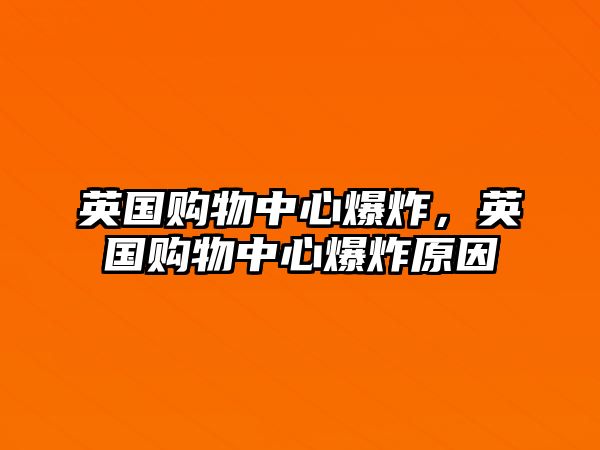 英国购物中心爆炸，英国购物中心爆炸原因